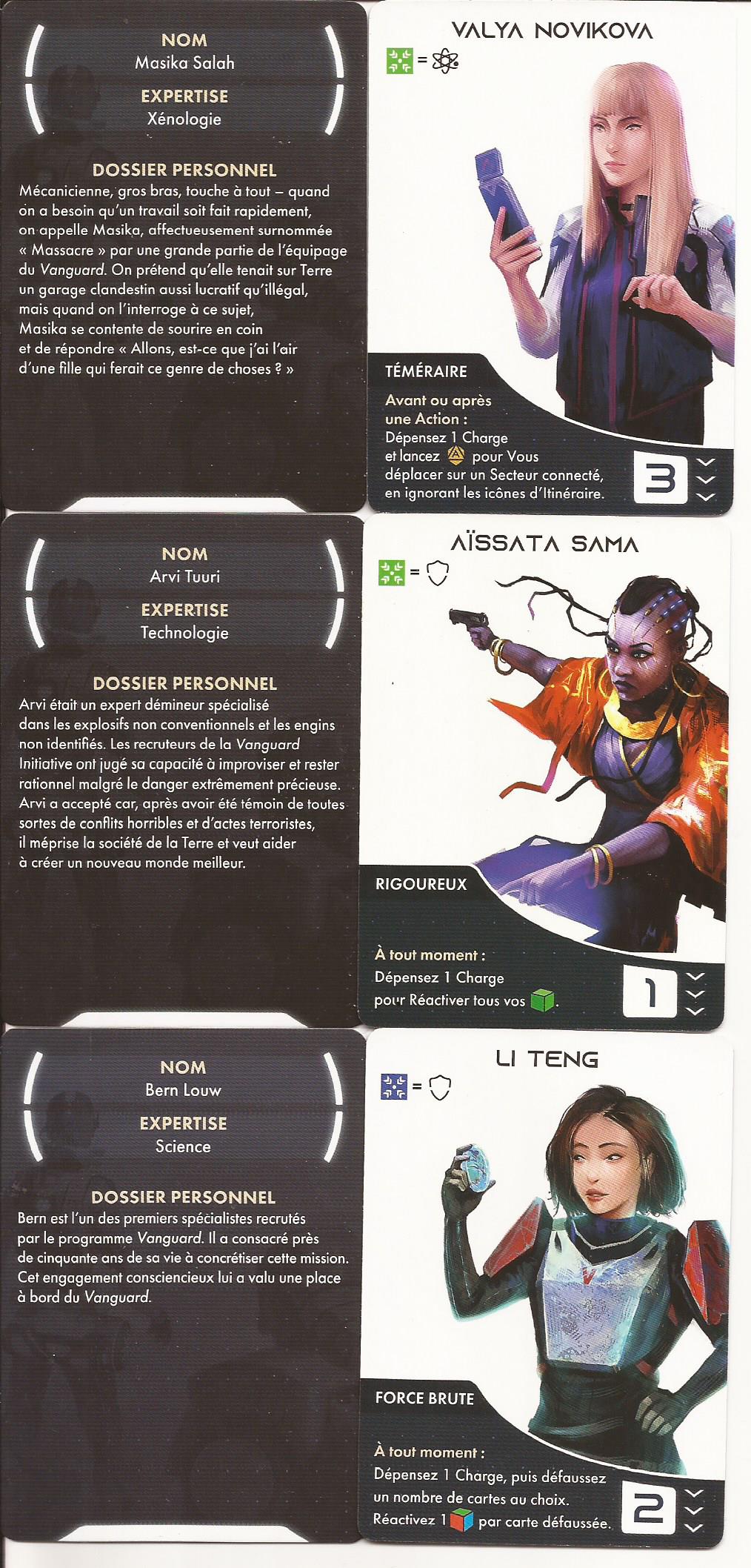 NOM
Masika Salah
EXPERTISE
Xénologie

DOSSIER PERSONNEL
Mécanicienne, gros bras, touche à tout – quand on a besoin qu'un travail soit fait rapidement, on appelle Masika, affectueusement surnommée « Massacre » par une grande partie de l'équipage du Vanguard. On prétend qu'elle tenait sur Terre un garage clandestin aussi lucratif qu'illégal, mais quand on l'interroge à ce sujet, Masika se contente de sourire en coin et de répondre « Allons, est-ce que j'ai l'air d'une fille qui ferait ce genre de choses ? »

VALYA NOVIKOVA
=

TÉMÉRAIRE
Avant ou après une Action :
Dépensez 1 Charge et lancez pour Vous déplacer sur un Secteur connecté, en ignorant les icônes d'Itinéraire.
3

NOM
Arvi Tuuri
EXPERTISE
Technologie

DOSSIER PERSONNEL
Arvi était un expert démineur spécialisé dans les explosifs non conventionnels et les engins non identifiés. Les recruteurs de la Vanguard Initiative ont jugé sa capacité à improviser et rester rationnel malgré le danger extrêmement précieuse. Arvi a accepté car, après avoir été témoin de toutes sortes de conflits horribles et d'actes terroristes, il méprise la société de la Terre et veut aider à créer un nouveau monde meilleur.

AÏSSATA SAMA
=

RIGOUREUX
À tout moment :
Dépensez 1 Charge pour Réactiver tous vos .
1

NOM
Bern Louw
EXPERTISE
Science

DOSSIER PERSONNEL
Bern est l'un des premiers spécialistes recrutés par le programme Vanguard. Il a consacré près de cinquante ans de sa vie à concrétiser cette mission. Cet engagement consciencieux lui a valu une place à bord du Vanguard.

LI TENG
=

FORCE BRUTE
À tout moment :
Dépensez 1 Charge, puis défaussez un nombre de cartes au choix.
Réactivez 1 par carte défaussée.
2